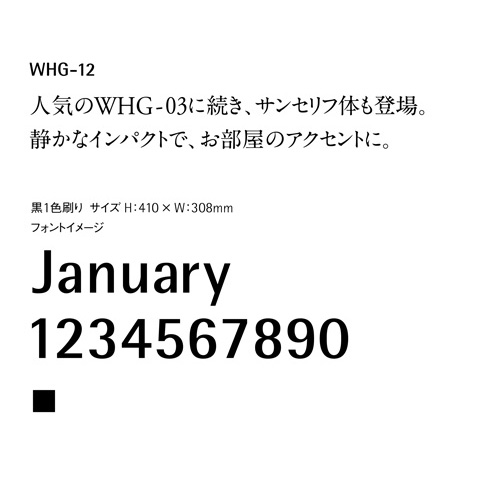 WHG-12

人気のWHG-03に続き、サンセリフ体も登場。
静かなインパクトで、お部屋のアクセントに。

黒1色刷り サイズ H:410 × W:308mm
フォントイメージ

January
1234567890
■